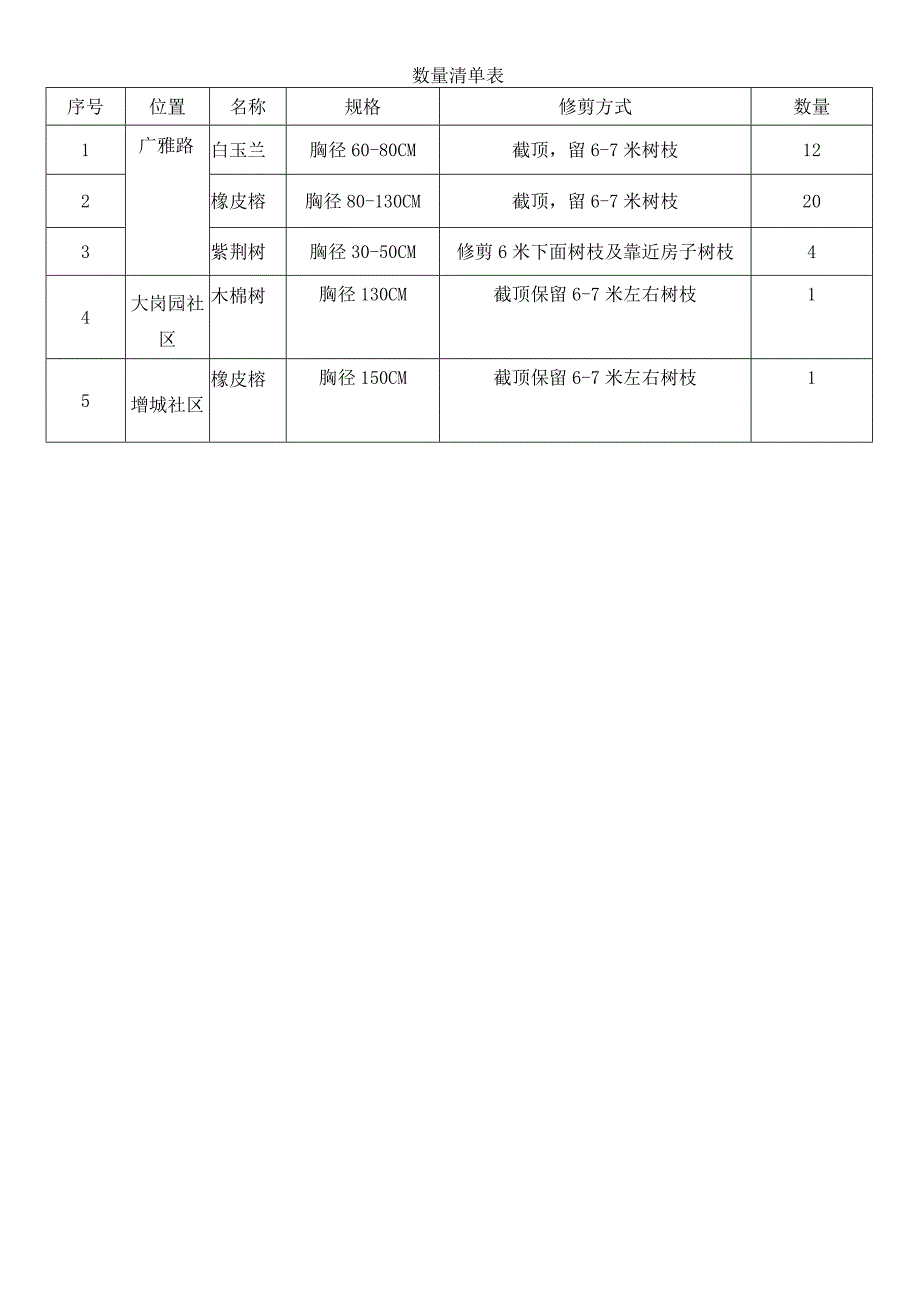 数量清单表

| 序号 | 位置 | 名称 | 规格 | 修剪方式 | 数量 |
|---|---|---|---|---|---|
| 1 | 广雅路 | 白玉兰 | 胸径 60-80CM | 截顶，留 6-7 米树枝 | 12 |
| 2 | | 橡皮榕 | 胸径 80-130CM | 截顶，留 6-7 米树枝 | 20 |
| 3 | | 紫荆树 | 胸径 30-50CM | 修剪 6 米下面树枝及靠近房子树枝 | 4 |
| 4 | 大岗园社区 | 木棉树 | 胸径 130CM | 截顶保留 6-7 米左右树枝 | 1 |
| 5 | 增城社区 | 橡皮榕 | 胸径 150CM | 截顶保留 6-7 米左右树枝 | 1 |